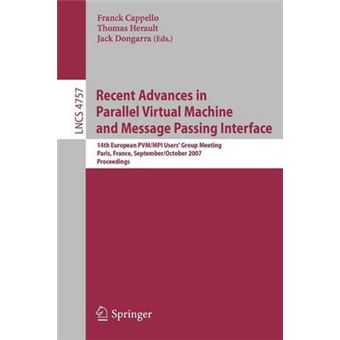 Franck Cappello
Thomas Herault
Jack Dongarra (Eds.)

LNCS 4757

Recent Advances in Parallel Virtual Machine and Message Passing Interface

14th European PVM/MPI Users' Group Meeting
Paris, France, September/October 2007
Proceedings

Springer